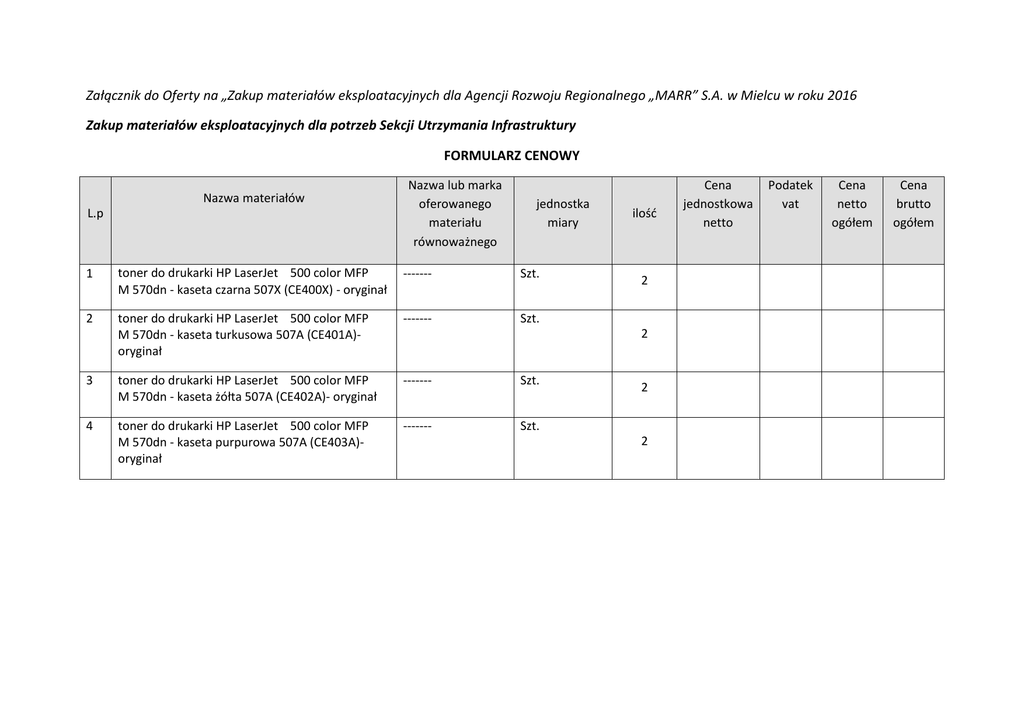 Załącznik do Oferty na „Zakup materiałów eksploatacyjnych dla Agencji Rozwoju Regionalnego „MARR” S.A. w Mielcu w roku 2016

Zakup materiałów eksploatacyjnych dla potrzeb Sekcji Utrzymania Infrastruktury

FORMULARZ CENOWY

| L.p | Nazwa materiałów | Nazwa lub marka oferowanego materiału równoważnego | jednostka miary | ilość | Cena jednostkowa netto | Podatek vat | Cena netto ogółem | Cena brutto ogółem |
|---|---|---|---|---|---|---|---|---|
| 1 | toner do drukarki HP LaserJet 500 color MFP M 570dn - kaseta czarna 507X (CE400X) - oryginał | ------- | Szt. | 2 | | | | |
| 2 | toner do drukarki HP LaserJet 500 color MFP M 570dn - kaseta turkusowa 507A (CE401A)- oryginał | ------- | Szt. | 2 | | | | |
| 3 | toner do drukarki HP LaserJet 500 color MFP M 570dn - kaseta żółta 507A (CE402A)- oryginał | ------- | Szt. | 2 | | | | |
| 4 | toner do drukarki HP LaserJet 500 color MFP M 570dn - kaseta purpurowa 507A (CE403A)- oryginał | ------- | Szt. | 2 | | | | |